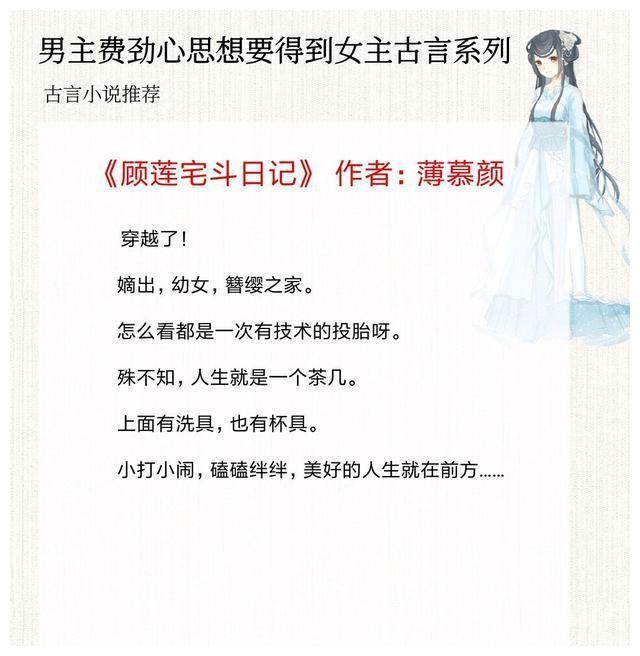 男主费劲心思想要得到女主古言系列

古言小说推荐

《顾莲宅斗日记》 作者：薄慕颜

穿越了！

嫡出，幼女，簪缨之家。

怎么看都是一次有技术的投胎呀。

殊不知，人生就是一个茶几。

上面有洗具，也有杯具。

小打小闹，磕磕绊绊，美好的人生就在前方……